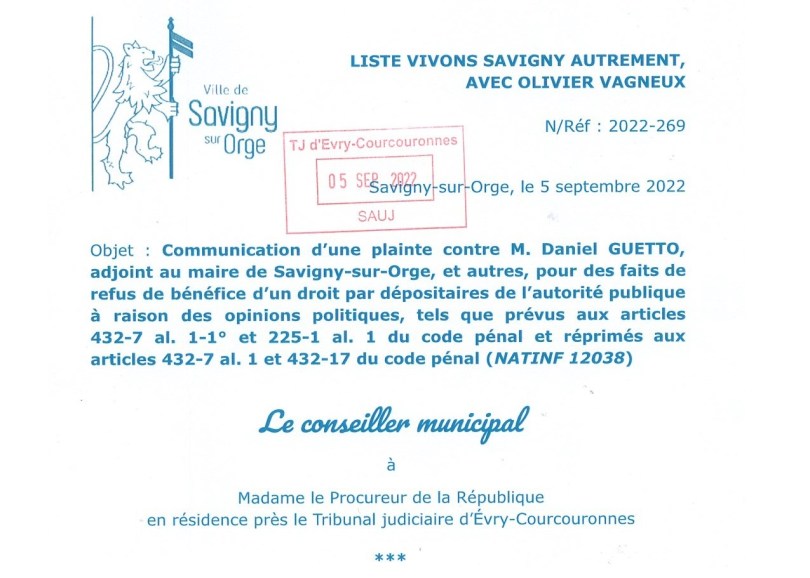 Ville de Savigny sur Orge

LISTE VIVONS SAVIGNY AUTREMENT, AVEC OLIVIER VAGNEUX

N/Réf : 2022-269

TJ d'Evry-Courcouronnes
05 SEP 2022
SAUJ

Savigny-sur-Orge, le 5 septembre 2022

Objet : Communication d'une plainte contre M. Daniel GUETTO, adjoint au maire de Savigny-sur-Orge, et autres, pour des faits de refus de bénéfice d'un droit par dépositaires de l'autorité publique à raison des opinions politiques, tels que prévus aux articles 432-7 al. 1-1° et 225-1 al. 1 du code pénal et réprimés aux articles 432-7 al. 1 et 432-17 du code pénal (NATINF 12038)

Le conseiller municipal

à

Madame le Procureur de la République
en résidence près le Tribunal judiciaire d'Évry-Courcouronnes

***